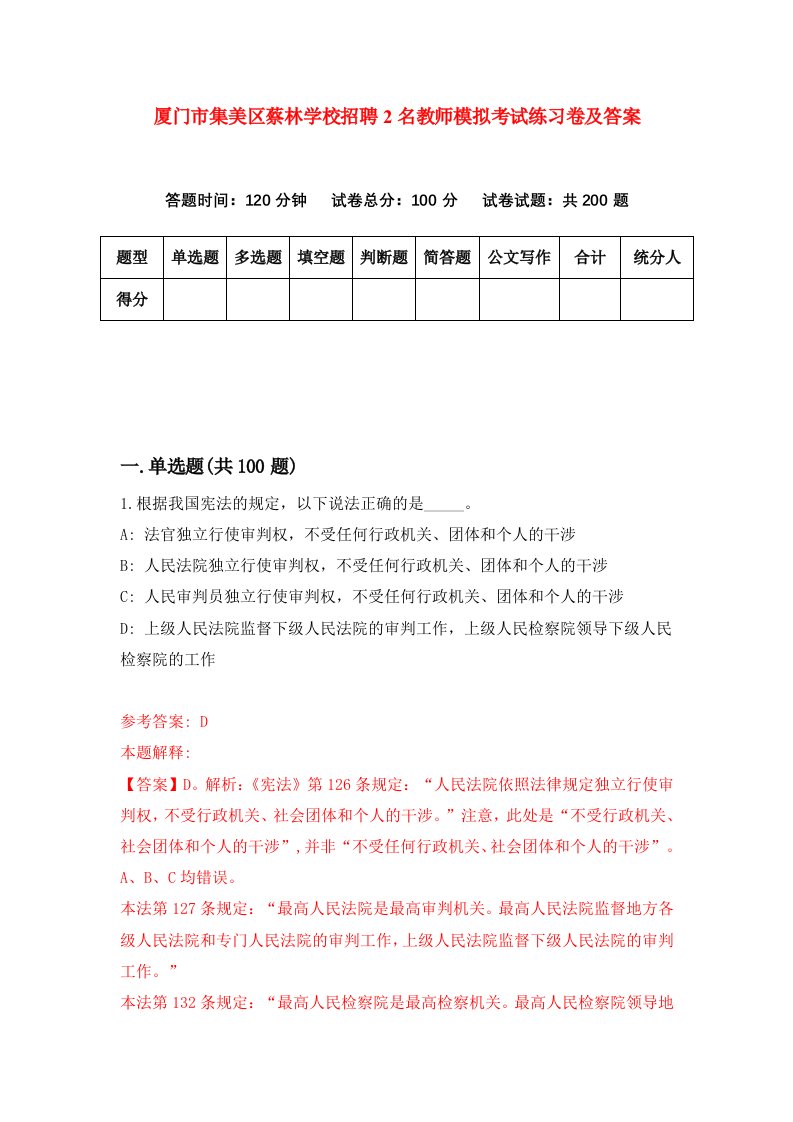 厦门市集美区蔡林学校招聘2名教师模拟考试练习卷及答案

答题时间：120分钟　试卷总分：100分　试卷试题：共200题

| 题型 | 单选题 | 多选题 | 填空题 | 判断题 | 简答题 | 公文写作 | 合计 | 统分人 |
|---|---|---|---|---|---|---|---|---|
| 得分 | | | | | | | | |

一.单选题(共100题)

1.根据我国宪法的规定，以下说法正确的是_____。
A: 法官独立行使审判权，不受任何行政机关、团体和个人的干涉
B: 人民法院独立行使审判权，不受任何行政机关、团体和个人的干涉
C: 人民审判员独立行使审判权，不受任何行政机关、团体和个人的干涉
D: 上级人民法院监督下级人民法院的审判工作，上级人民检察院领导下级人民检察院的工作

参考答案: D
本题解释:
【答案】D。解析：《宪法》第126条规定：“人民法院依照法律规定独立行使审判权，不受行政机关、社会团体和个人的干涉。”注意，此处是“不受行政机关、社会团体和个人的干涉”，并非“不受任何行政机关、社会团体和个人的干涉”。A、B、C均错误。
本法第127条规定：“最高人民法院是最高审判机关。最高人民法院监督地方各级人民法院和专门人民法院的审判工作，上级人民法院监督下级人民法院的审判工作。”
本法第132条规定：“最高人民检察院是最高检察机关。最高人民检察院领导地